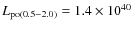 $L_{\mathrm{pc}(0.5-2.0)} = 1.4 \times 10^{40}$